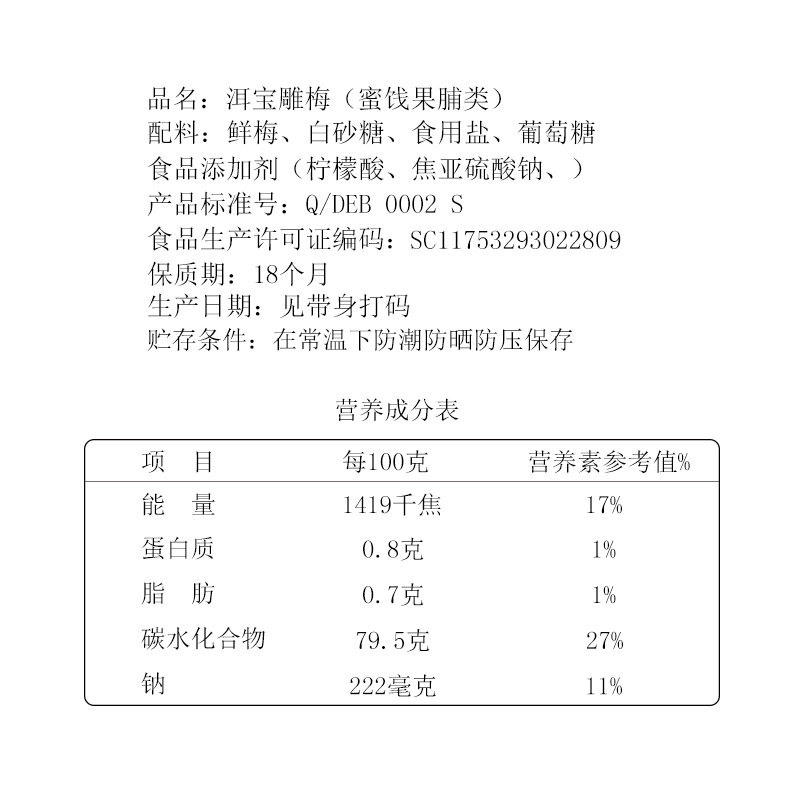 品名：洱宝雕梅（蜜饯果脯类）
配料：鲜梅、白砂糖、食用盐、葡萄糖
食品添加剂（柠檬酸、焦亚硫酸钠、）
产品标准号：Q/DEB 0002 S
食品生产许可证编码：SC11753293022809
保质期：18个月
生产日期：见带身打码
贮存条件：在常温下防潮防晒防压保存

营养成分表

| 项　目 | 每100克 | 营养素参考值% |
|---|---|---|
| 能　量 | 1419千焦 | 17% |
| 蛋白质 | 0.8克 | 1% |
| 脂　肪 | 0.7克 | 1% |
| 碳水化合物 | 79.5克 | 27% |
| 钠 | 222毫克 | 11% |